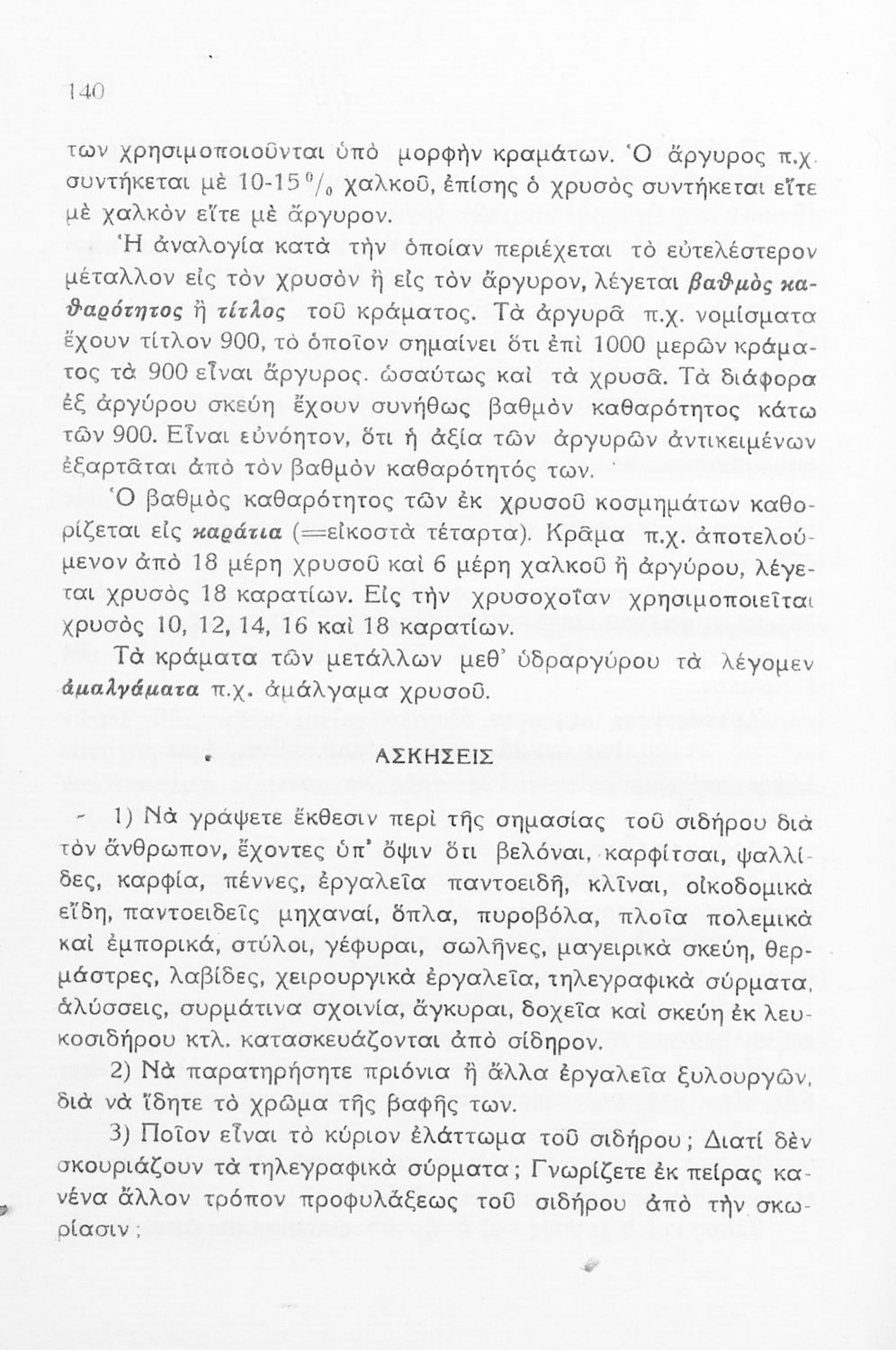 140

των χρησιμοποιοῦνται ὑπὸ μορφὴν κραμάτων. Ὁ ἄργυρος π.χ. συντήκεται μὲ 10-15 $^0/_0$ χαλκοῦ, ἐπίσης ὁ χρυσὸς συντήκεται εἴτε μὲ χαλκὸν εἴτε μὲ ἄργυρον.

Ἡ ἀναλογία κατὰ τὴν ὁποίαν περιέχεται τὸ εὐτελέστερον μέταλλον εἰς τὸν χρυσὸν ἢ εἰς τὸν ἄργυρον, λέγεται βαθμὸς καθαρότητος ἢ τίτλος τοῦ κράματος. Τὰ ἀργυρᾶ π.χ. νομίσματα ἔχουν τίτλον 900, τὸ ὁποῖον σημαίνει ὅτι ἐπὶ 1000 μερῶν κράματος τὰ 900 εἶναι ἄργυρος. ὡσαύτως καὶ τὰ χρυσᾶ. Τὰ διάφορα ἐξ ἀργύρου σκεύη ἔχουν συνήθως βαθμὸν καθαρότητος κάτω τῶν 900. Εἶναι εὐνόητον, ὅτι ἡ ἀξία τῶν ἀργυρῶν ἀντικειμένων ἐξαρτᾶται ἀπὸ τὸν βαθμὸν καθαρότητός των.

Ὁ βαθμὸς καθαρότητος τῶν ἐκ χρυσοῦ κοσμημάτων καθορίζεται εἰς καράτια (=εἰκοστὰ τέταρτα). Κρᾶμα π.χ. ἀποτελούμενον ἀπὸ 18 μέρη χρυσοῦ καὶ 6 μέρη χαλκοῦ ἢ ἀργύρου, λέγεται χρυσὸς 18 καρατίων. Εἰς τὴν χρυσοχοΐαν χρησιμοποιεῖται χρυσὸς 10, 12, 14, 16 καὶ 18 καρατίων.

Τὰ κράματα τῶν μετάλλων μεθ' ὑδραργύρου τὰ λέγομεν ἀμαλγάματα π.χ. ἀμάλγαμα χρυσοῦ.

ΑΣΚΗΣΕΙΣ

1) Νὰ γράψετε ἔκθεσιν περὶ τῆς σημασίας τοῦ σιδήρου διὰ τὸν ἄνθρωπον, ἔχοντες ὑπ' ὄψιν ὅτι βελόναι, καρφίτσαι, ψαλλίδες, καρφία, πέννες, ἐργαλεῖα παντοειδῆ, κλῖναι, οἰκοδομικὰ εἴδη, παντοειδεῖς μηχαναί, ὅπλα, πυροβόλα, πλοῖα πολεμικὰ καὶ ἐμπορικά, στύλοι, γέφυραι, σωλῆνες, μαγειρικὰ σκεύη, θερμάστρες, λαβίδες, χειρουργικὰ ἐργαλεῖα, τηλεγραφικὰ σύρματα, ἁλύσσεις, συρμάτινα σχοινία, ἄγκυραι, δοχεῖα καὶ σκεύη ἐκ λευκοσιδήρου κτλ. κατασκευάζονται ἀπὸ σίδηρον.

2) Νὰ παρατηρήσητε πριόνια ἢ ἄλλα ἐργαλεῖα ξυλουργῶν, διὰ νὰ ἴδητε τὸ χρῶμα τῆς βαφῆς των.

3) Ποῖον εἶναι τὸ κύριον ἐλάττωμα τοῦ σιδήρου; Διατί δὲν σκουριάζουν τὰ τηλεγραφικὰ σύρματα; Γνωρίζετε ἐκ πείρας κανένα ἄλλον τρόπον προφυλάξεως τοῦ σιδήρου ἀπὸ τὴν σκωρίασιν;